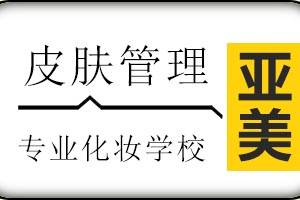 皮肤管理

专业化妆学校

亚美